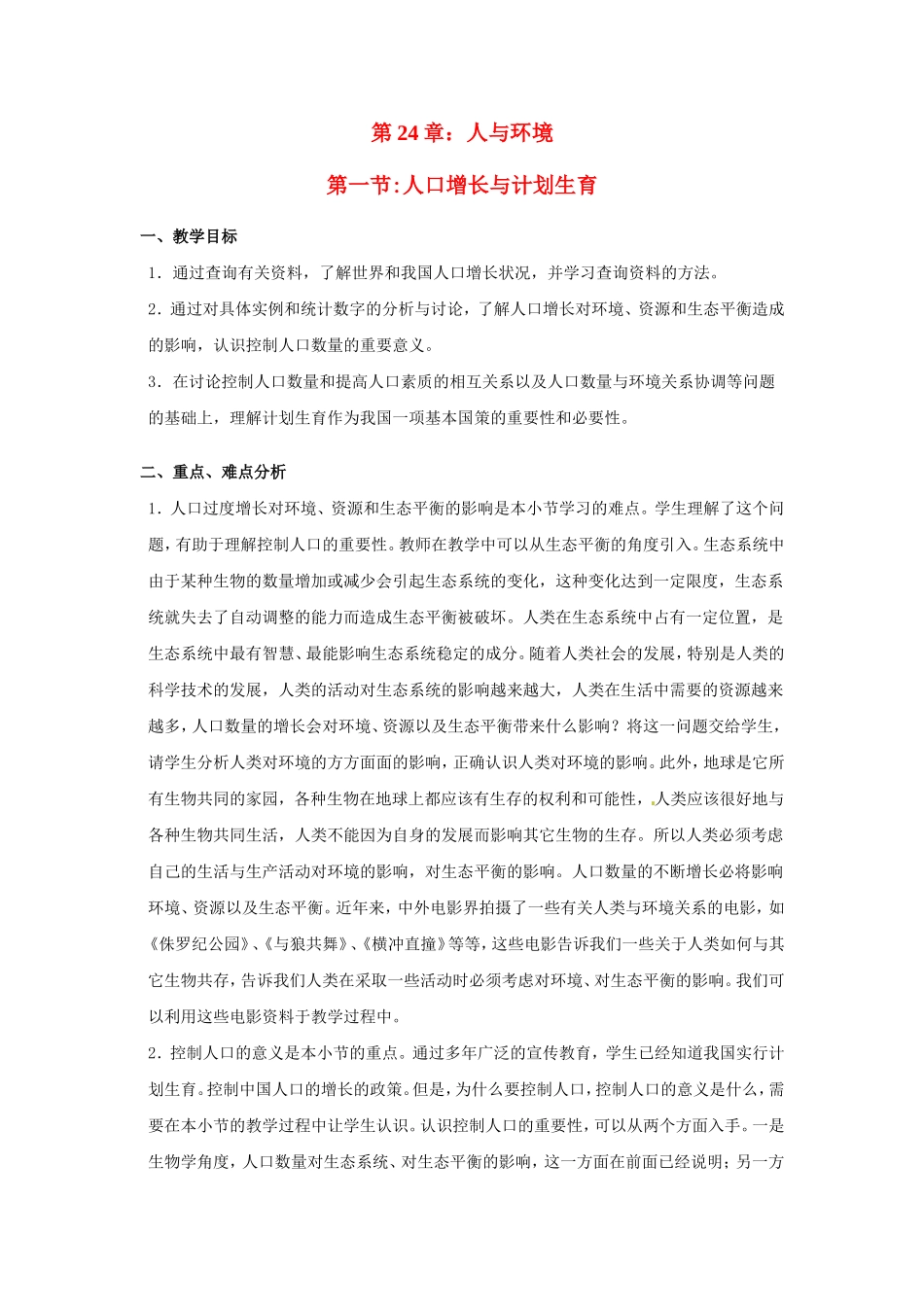 第 24 章：人与环境

第一节:人口增长与计划生育

一、教学目标

1．通过查询有关资料，了解世界和我国人口增长状况，并学习查询资料的方法。

2．通过对具体实例和统计数字的分析与讨论，了解人口增长对环境、资源和生态平衡造成的影响，认识控制人口数量的重要意义。

3．在讨论控制人口数量和提高人口素质的相互关系以及人口数量与环境关系协调等问题的基础上，理解计划生育作为我国一项基本国策的重要性和必要性。

二、重点、难点分析

1．人口过度增长对环境、资源和生态平衡的影响是本小节学习的难点。学生理解了这个问题，有助于理解控制人口的重要性。教师在教学中可以从生态平衡的角度引入。生态系统中由于某种生物的数量增加或减少会引起生态系统的变化，这种变化达到一定限度，生态系统就失去了自动调整的能力而造成生态平衡被破坏。人类在生态系统中占有一定位置，是生态系统中最有智慧、最能影响生态系统稳定的成分。随着人类社会的发展，特别是人类的科学技术的发展，人类的活动对生态系统的影响越来越大，人类在生活中需要的资源越来越多，人口数量的增长会对环境、资源以及生态平衡带来什么影响？将这一问题交给学生，请学生分析人类对环境的方方面面的影响，正确认识人类对环境的影响。此外，地球是它所有生物共同的家园，各种生物在地球上都应该有生存的权利和可能性，人类应该很好地与各种生物共同生活，人类不能因为自身的发展而影响其它生物的生存。所以人类必须考虑自己的生活与生产活动对环境的影响，对生态平衡的影响。人口数量的不断增长必将影响环境、资源以及生态平衡。近年来，中外电影界拍摄了一些有关人类与环境关系的电影，如《侏罗纪公园》、《与狼共舞》、《横冲直撞》等等，这些电影告诉我们一些关于人类如何与其它生物共存，告诉我们人类在采取一些活动时必须考虑对环境、对生态平衡的影响。我们可以利用这些电影资料于教学过程中。

2．控制人口的意义是本小节的重点。通过多年广泛的宣传教育，学生已经知道我国实行计划生育。控制中国人口的增长的政策。但是，为什么要控制人口，控制人口的意义是什么，需要在本小节的教学过程中让学生认识。认识控制人口的重要性，可以从两个方面入手。一是生物学角度，人口数量对生态系统、对生态平衡的影响，这一方面在前面已经说明；另一方